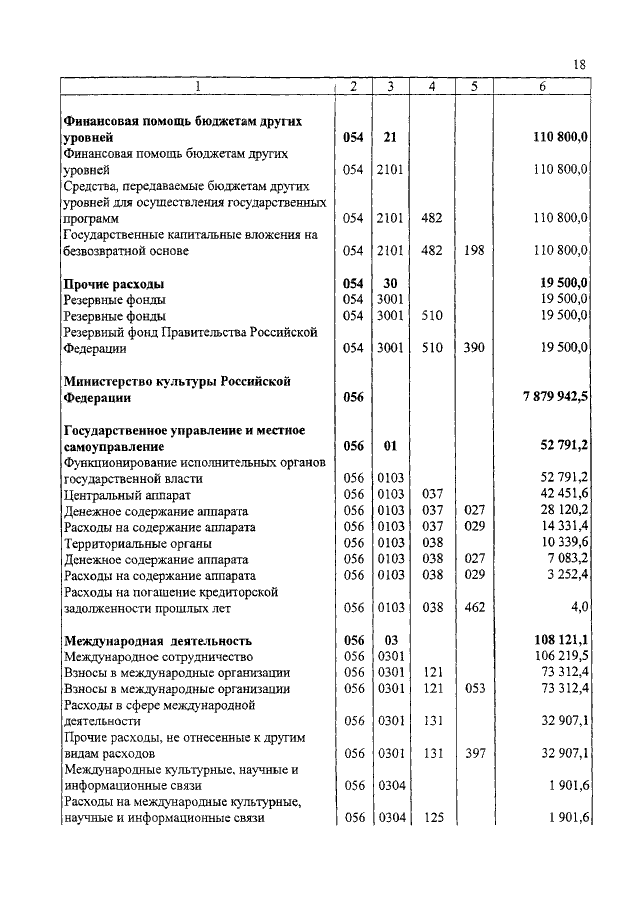 18

| 1 | 2 | 3 | 4 | 5 | 6 |
|---|---|---|---|---|---|
| **Финансовая помощь бюджетам других уровней** | **054** | **21** | | | **110 800,0** |
| Финансовая помощь бюджетам других уровней | 054 | 2101 | | | 110 800,0 |
| Средства, передаваемые бюджетам других уровней для осуществления государственных программ | 054 | 2101 | 482 | | 110 800,0 |
| Государственные капитальные вложения на безвозвратной основе | 054 | 2101 | 482 | 198 | 110 800,0 |
| **Прочие расходы** | **054** | **30** | | | **19 500,0** |
| Резервные фонды | 054 | 3001 | | | 19 500,0 |
| Резервные фонды | 054 | 3001 | 510 | | 19 500,0 |
| Резервный фонд Правительства Российской Федерации | 054 | 3001 | 510 | 390 | 19 500,0 |
| **Министерство культуры Российской Федерации** | **056** | | | | **7 879 942,5** |
| **Государственное управление и местное самоуправление** | **056** | **01** | | | **52 791,2** |
| Функционирование исполнительных органов государственной власти | 056 | 0103 | | | 52 791,2 |
| Центральный аппарат | 056 | 0103 | 037 | | 42 451,6 |
| Денежное содержание аппарата | 056 | 0103 | 037 | 027 | 28 120,2 |
| Расходы на содержание аппарата | 056 | 0103 | 037 | 029 | 14 331,4 |
| Территориальные органы | 056 | 0103 | 038 | | 10 339,6 |
| Денежное содержание аппарата | 056 | 0103 | 038 | 027 | 7 083,2 |
| Расходы на содержание аппарата | 056 | 0103 | 038 | 029 | 3 252,4 |
| Расходы на погашение кредиторской задолженности прошлых лет | 056 | 0103 | 038 | 462 | 4,0 |
| **Международная деятельность** | **056** | **03** | | | **108 121,1** |
| Международное сотрудничество | 056 | 0301 | | | 106 219,5 |
| Взносы в международные организации | 056 | 0301 | 121 | | 73 312,4 |
| Взносы в международные организации | 056 | 0301 | 121 | 053 | 73 312,4 |
| Расходы в сфере международной деятельности | 056 | 0301 | 131 | | 32 907,1 |
| Прочие расходы, не отнесенные к другим видам расходов | 056 | 0301 | 131 | 397 | 32 907,1 |
| Международные культурные, научные и информационные связи | 056 | 0304 | | | 1 901,6 |
| Расходы на международные культурные, научные и информационные связи | 056 | 0304 | 125 | | 1 901,6 |